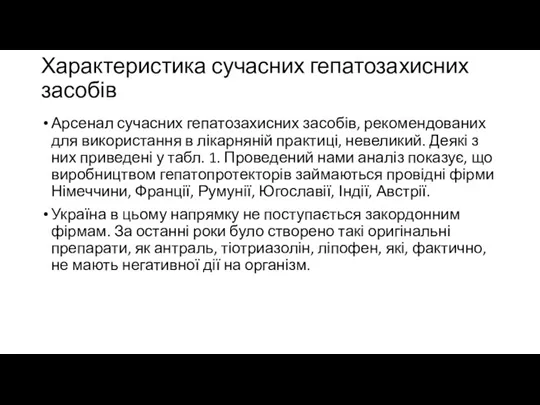 Характеристика сучасних гепатозахисних засобів

• Арсенал сучасних гепатозахисних засобів, рекомендованих для використання в лікарняній практиці, невеликий. Деякі з них приведені у табл. 1. Проведений нами аналіз показує, що виробництвом гепатопротекторів займаються провідні фірми Німеччини, Франції, Румунії, Югославії, Індії, Австрії.

• Україна в цьому напрямку не поступається закордонним фірмам. За останні роки було створено такі оригінальні препарати, як антраль, тіотриазолін, ліпофен, які, фактично, не мають негативної дії на організм.